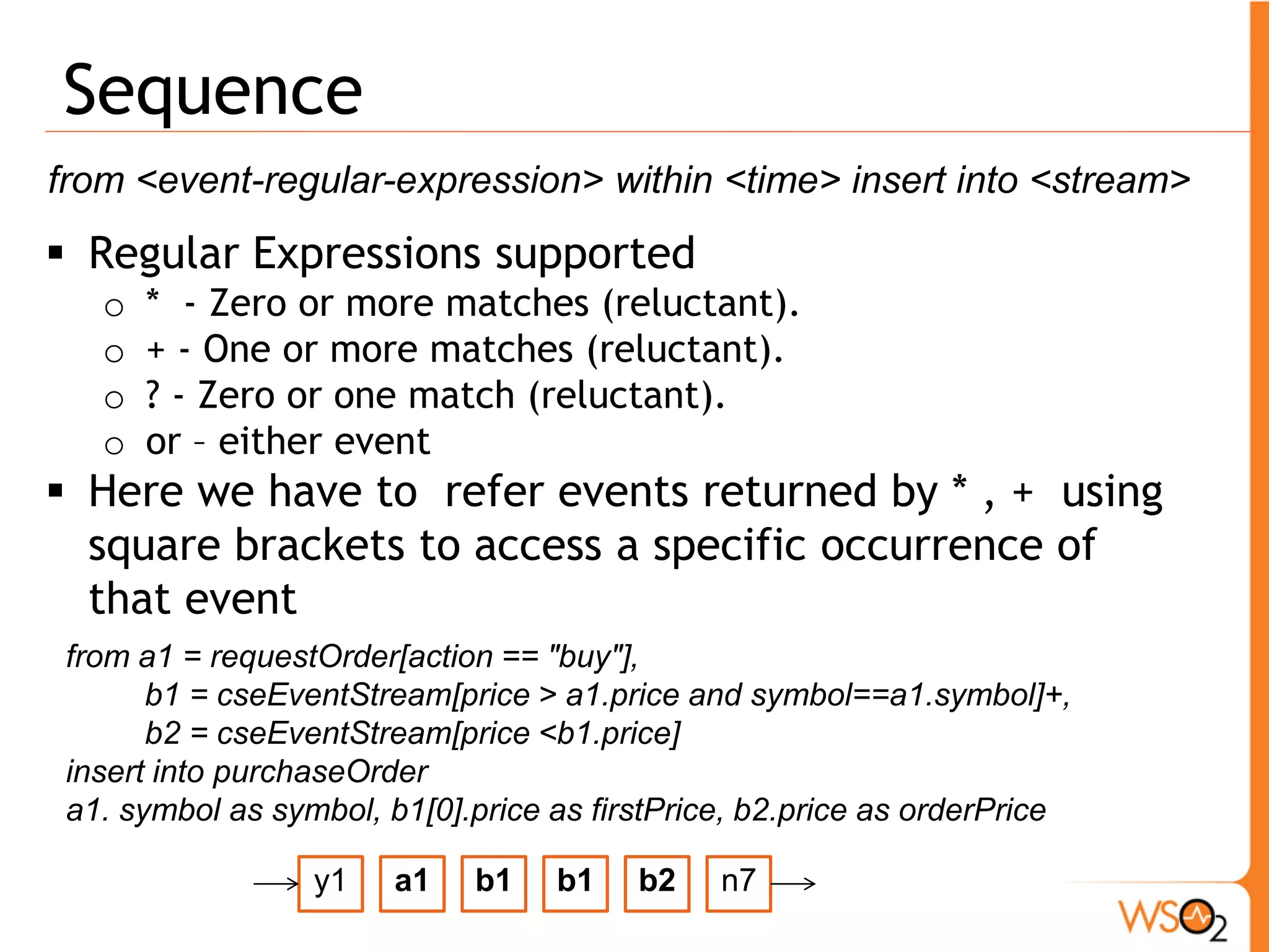 Sequence

from <event-regular-expression> within <time> insert into <stream>

▪ Regular Expressions supported
  ○ * - Zero or more matches (reluctant).
  ○ + - One or more matches (reluctant).
  ○ ? - Zero or one match (reluctant).
  ○ or – either event
▪ Here we have to refer events returned by * , + using square brackets to access a specific occurrence of that event

from a1 = requestOrder[action == "buy"],
b1 = cseEventStream[price > a1.price and symbol==a1.symbol]+,
b2 = cseEventStream[price <b1.price]
insert into purchaseOrder
a1. symbol as symbol, b1[0].price as firstPrice, b2.price as orderPrice

y1 a1 b1 b1 b2 n7

WSO2